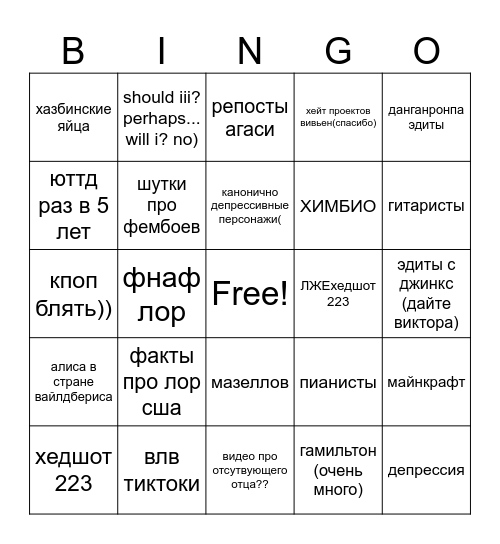 | B | I | N | G | O |
|---|---|---|---|---|
| хазбинские яйца | should iii? perhaps... will i? no) | репосты агаси | хейт проектов вивьен(спасибо) | данганронпа эдиты |
| юттд раз в 5 лет | шутки про фембоев | канонично депрессивные персонажи( | ХИМБИО | гитаристы |
| кпоп блять)) | фнаф лор | Free! | ЛЖЕхедшот 223 | эдиты с джинкс (дайте виктора) |
| алиса в стране вайлдбериса | факты про лор сша | мазеллов | пианисты | майнкрафт |
| хедшот 223 | влв тиктоки | видео про отсутвующего отца?? | гамильтон (очень много) | депрессия |